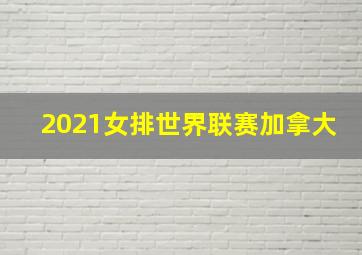 2021女排世界联赛加拿大